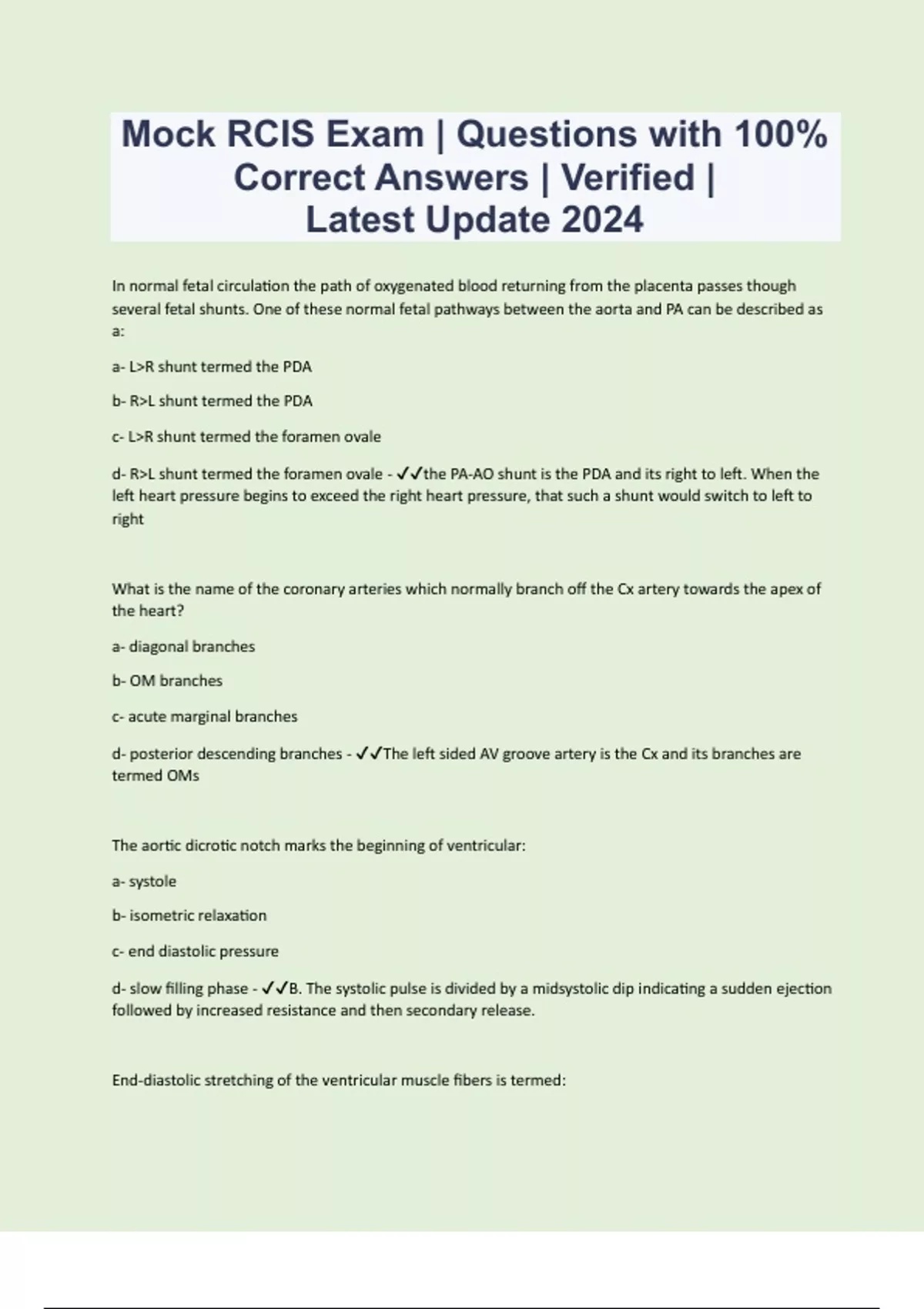 Mock RCIS Exam | Questions with 100% Correct Answers | Verified | Latest Update 2024

In normal fetal circulation the path of oxygenated blood returning from the placenta passes though several fetal shunts. One of these normal fetal pathways between the aorta and PA can be described as a:

a- L>R shunt termed the PDA

b- R>L shunt termed the PDA

c- L>R shunt termed the foramen ovale

d- R>L shunt termed the foramen ovale - ✓✓the PA-AO shunt is the PDA and its right to left. When the left heart pressure begins to exceed the right heart pressure, that such a shunt would switch to left to right

What is the name of the coronary arteries which normally branch off the Cx artery towards the apex of the heart?

a- diagonal branches

b- OM branches

c- acute marginal branches

d- posterior descending branches - ✓✓The left sided AV groove artery is the Cx and its branches are termed OMs

The aortic dicrotic notch marks the beginning of ventricular:

a- systole

b- isometric relaxation

c- end diastolic pressure

d- slow filling phase - ✓✓B. The systolic pulse is divided by a midsystolic dip indicating a sudden ejection followed by increased resistance and then secondary release.

End-diastolic stretching of the ventricular muscle fibers is termed: